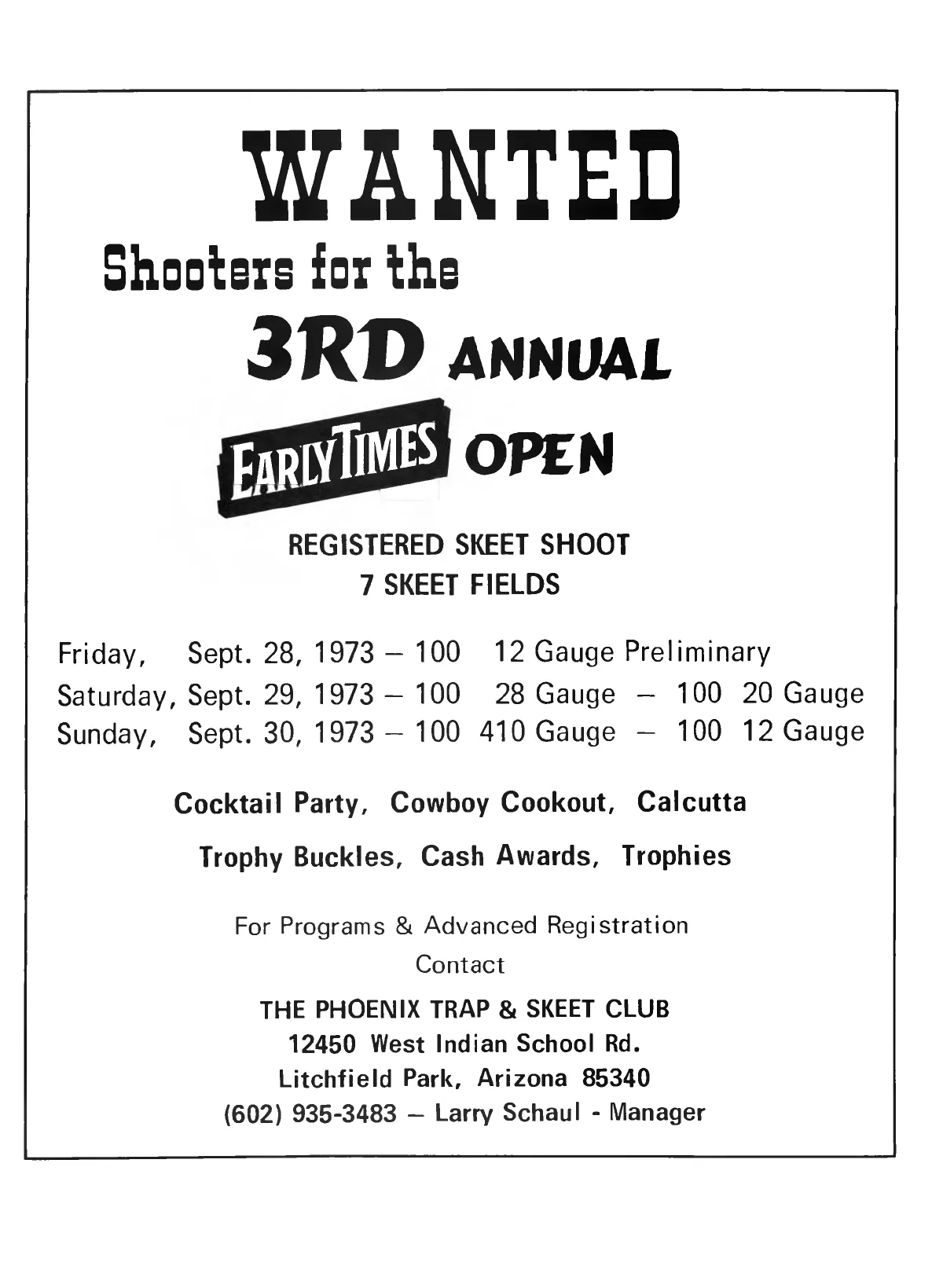 WANTED

Shooters for the

3RD ANNUAL

EARLY TIMES OPEN

REGISTERED SKEET SHOOT
7 SKEET FIELDS

Friday, Sept. 28, 1973 – 100 12 Gauge Preliminary
Saturday, Sept. 29, 1973 – 100 28 Gauge – 100 20 Gauge
Sunday, Sept. 30, 1973 – 100 410 Gauge – 100 12 Gauge

Cocktail Party, Cowboy Cookout, Calcutta

Trophy Buckles, Cash Awards, Trophies

For Programs & Advanced Registration
Contact

THE PHOENIX TRAP & SKEET CLUB
12450 West Indian School Rd.
Litchfield Park, Arizona 85340
(602) 935-3483 – Larry Schaul - Manager